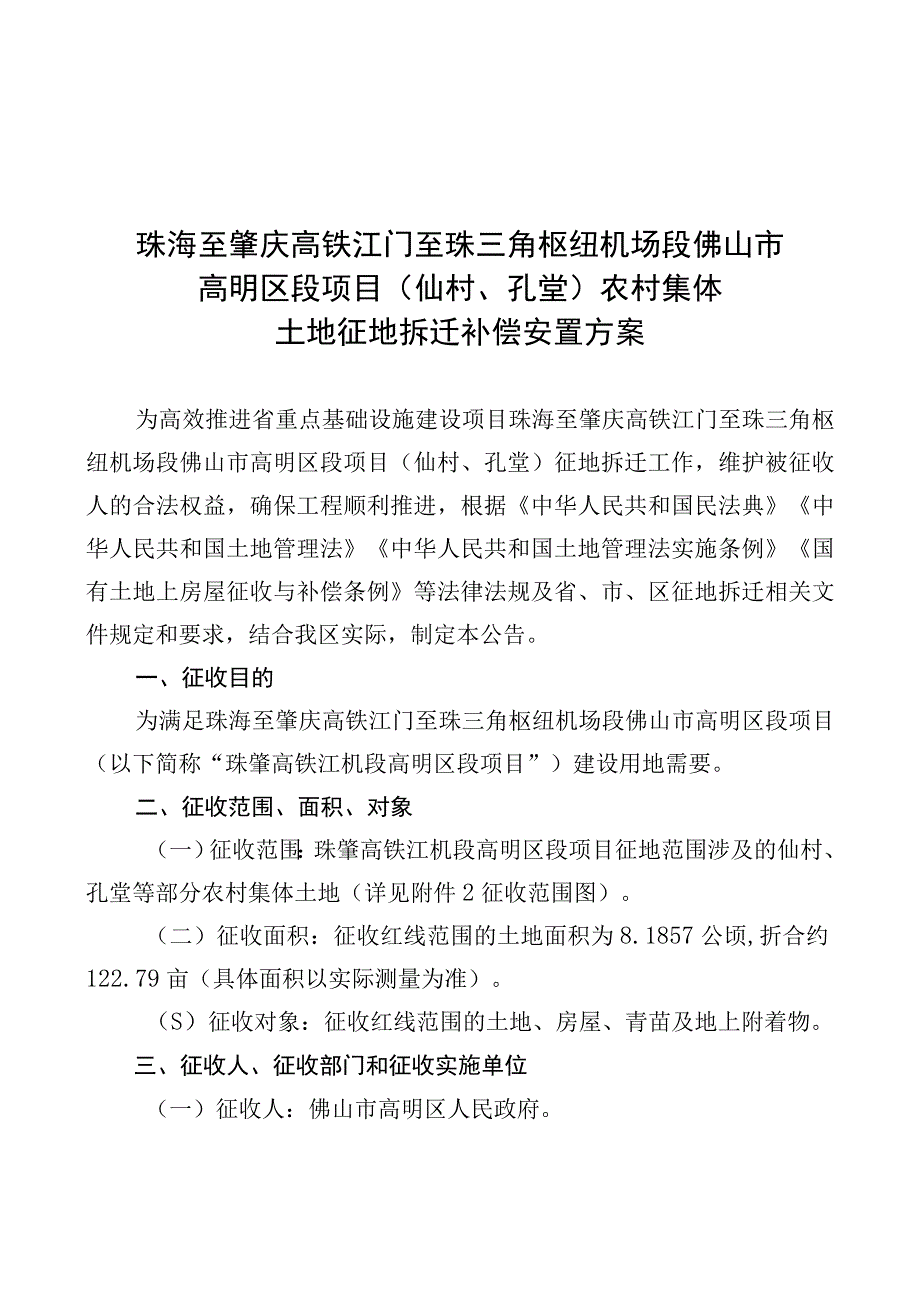 珠海至肇庆高铁江门至珠三角枢纽机场段佛山市高明区段项目（仙村、孔堂）农村集体土地征地拆迁补偿安置方案

为高效推进省重点基础设施建设项目珠海至肇庆高铁江门至珠三角枢纽机场段佛山市高明区段项目（仙村、孔堂）征地拆迁工作，维护被征收人的合法权益，确保工程顺利推进，根据《中华人民共和国民法典》《中华人民共和国土地管理法》《中华人民共和国土地管理法实施条例》《国有土地上房屋征收与补偿条例》等法律法规及省、市、区征地拆迁相关文件规定和要求，结合我区实际，制定本公告。

一、征收目的

为满足珠海至肇庆高铁江门至珠三角枢纽机场段佛山市高明区段项目（以下简称“珠肇高铁江机段高明区段项目”）建设用地需要。

二、征收范围、面积、对象

（一）征收范围：珠肇高铁江机段高明区段项目征地范围涉及的仙村、孔堂等部分农村集体土地（详见附件2征收范围图）。

（二）征收面积：征收红线范围的土地面积为8.1857公顷，折合约122.79亩（具体面积以实际测量为准）。

（S）征收对象：征收红线范围的土地、房屋、青苗及地上附着物。

三、征收人、征收部门和征收实施单位

（一）征收人：佛山市高明区人民政府。